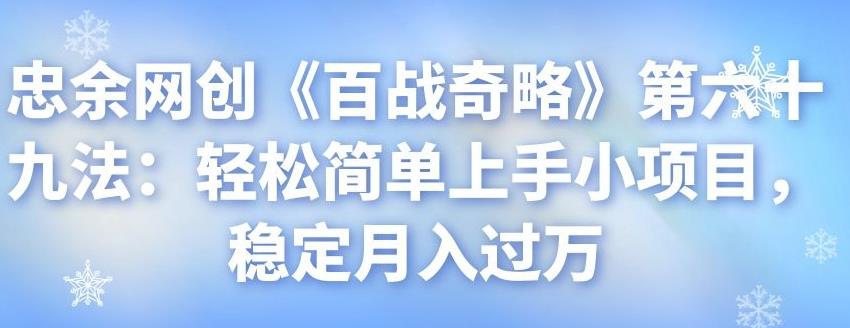 忠余网创《百战奇略》第六十九法：轻松简单上手小项目，稳定月入过万